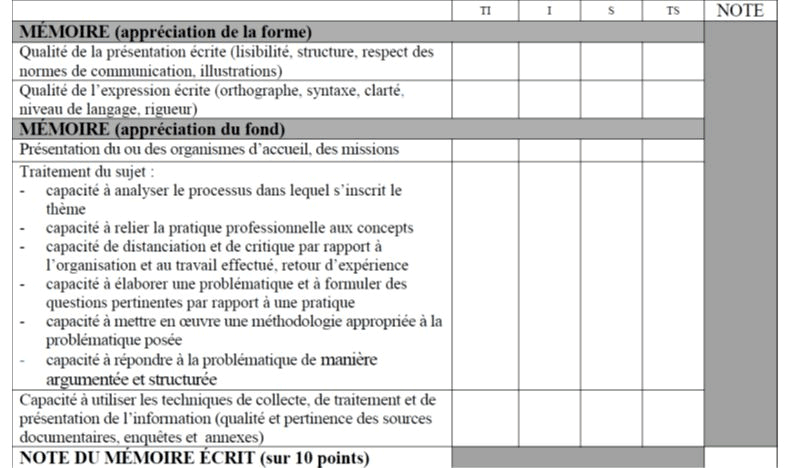 |  | TI | I | S | TS | NOTE |
|---|---|---|---|---|---|
| **MÉMOIRE (appréciation de la forme)** | | | | | |
| Qualité de la présentation écrite (lisibilité, structure, respect des normes de communication, illustrations) | | | | | |
| Qualité de l'expression écrite (orthographe, syntaxe, clarté, niveau de langage, rigueur) | | | | | |
| **MÉMOIRE (appréciation du fond)** | | | | | |
| Présentation du ou des organismes d'accueil, des missions | | | | | |
| Traitement du sujet : - capacité à analyser le processus dans lequel s'inscrit le thème - capacité à relier la pratique professionnelle aux concepts - capacité de distanciation et de critique par rapport à l'organisation et au travail effectué, retour d'expérience - capacité à élaborer une problématique et à formuler des questions pertinentes par rapport à une pratique - capacité à mettre en œuvre une méthodologie appropriée à la problématique posée - capacité à répondre à la problématique de manière argumentée et structurée | | | | | |
| Capacité à utiliser les techniques de collecte, de traitement et de présentation de l'information (qualité et pertinence des sources documentaires, enquêtes et annexes) | | | | | |
| **NOTE DU MÉMOIRE ÉCRIT (sur 10 points)** | | | | | |